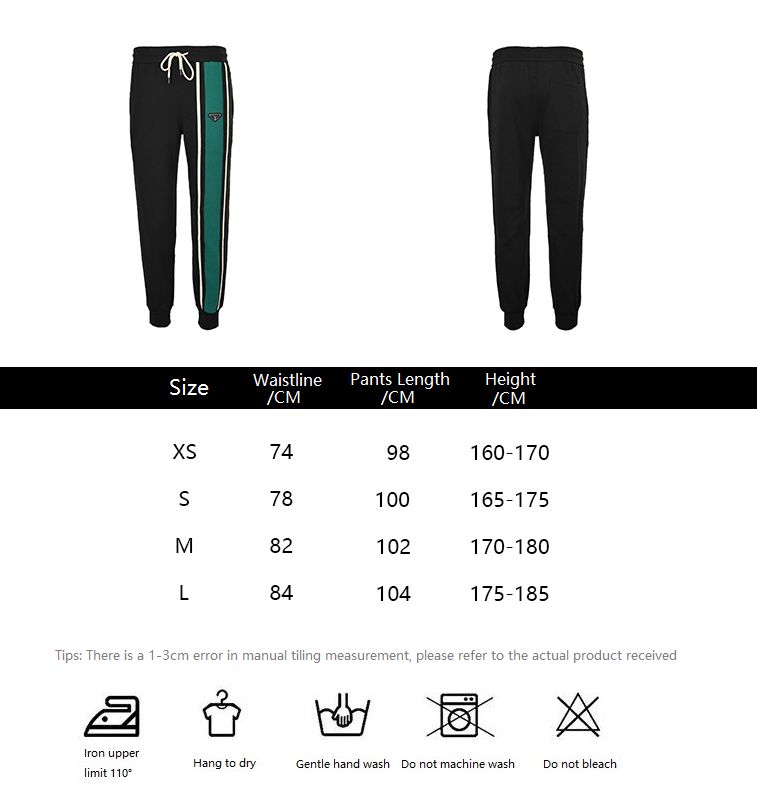 | Size | Waistline /CM | Pants Length /CM | Height /CM |
|---|---|---|---|
| XS | 74 | 98 | 160-170 |
| S | 78 | 100 | 165-175 |
| M | 82 | 102 | 170-180 |
| L | 84 | 104 | 175-185 |

Tips: There is a 1-3cm error in manual tiling measurement, please refer to the actual product received

Iron upper limit 110°

Hang to dry

Gentle hand wash

Do not machine wash

Do not bleach